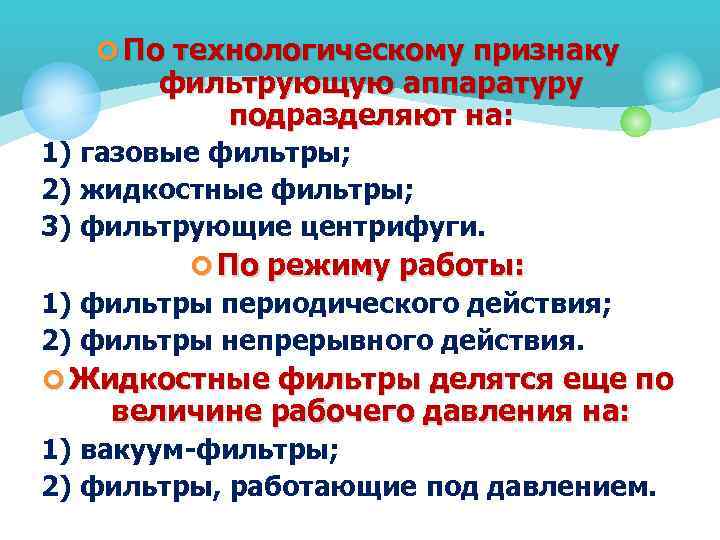 По технологическому признаку фильтрующую аппаратуру подразделяют на:

1) газовые фильтры;
2) жидкостные фильтры;
3) фильтрующие центрифуги.

По режиму работы:

1) фильтры периодического действия;
2) фильтры непрерывного действия.

Жидкостные фильтры делятся еще по величине рабочего давления на:

1) вакуум-фильтры;
2) фильтры, работающие под давлением.